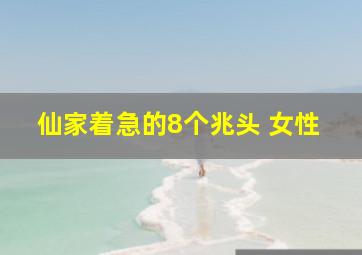 仙家着急的8个兆头 女性